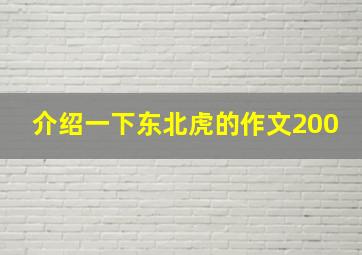 介绍一下东北虎的作文200